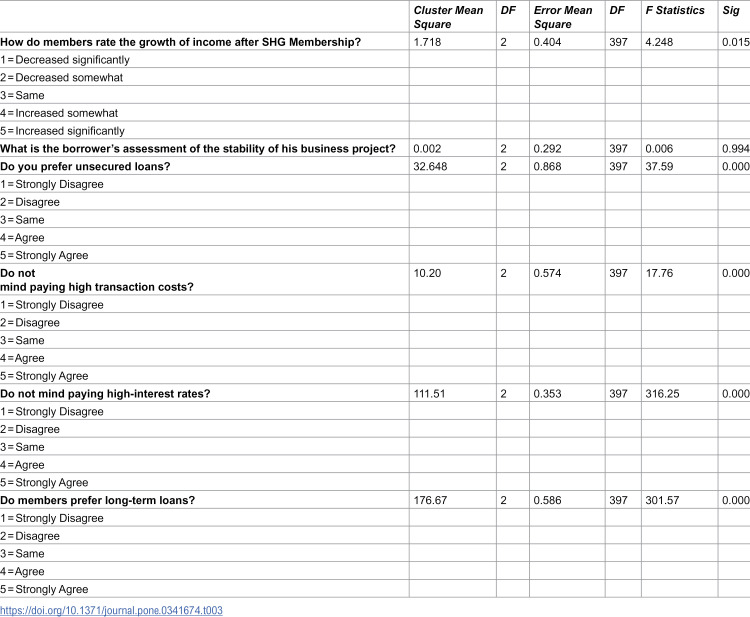 |  | Cluster Mean Square | DF | Error Mean Square | DF | F Statistics | Sig |
|---|---|---|---|---|---|---|
| How do members rate the growth of income after SHG Membership? | 1.718 | 2 | 0.404 | 397 | 4.248 | 0.015 |
| 1 = Decreased significantly |  |  |  |  |  |  |
| 2 = Decreased somewhat |  |  |  |  |  |  |
| 3 = Same |  |  |  |  |  |  |
| 4 = Increased somewhat |  |  |  |  |  |  |
| 5 = Increased significantly |  |  |  |  |  |  |
| What is the borrower's assessment of the stability of his business project? | 0.002 | 2 | 0.292 | 397 | 0.006 | 0.994 |
| Do you prefer unsecured loans? | 32.648 | 2 | 0.868 | 397 | 37.59 | 0.000 |
| 1 = Strongly Disagree |  |  |  |  |  |  |
| 2 = Disagree |  |  |  |  |  |  |
| 3 = Same |  |  |  |  |  |  |
| 4 = Agree |  |  |  |  |  |  |
| 5 = Strongly Agree |  |  |  |  |  |  |
| Do not mind paying high transaction costs? | 10.20 | 2 | 0.574 | 397 | 17.76 | 0.000 |
| 1 = Strongly Disagree |  |  |  |  |  |  |
| 2 = Disagree |  |  |  |  |  |  |
| 3 = Same |  |  |  |  |  |  |
| 4 = Agree |  |  |  |  |  |  |
| 5 = Strongly Agree |  |  |  |  |  |  |
| Do not mind paying high-interest rates? | 111.51 | 2 | 0.353 | 397 | 316.25 | 0.000 |
| 1 = Strongly Disagree |  |  |  |  |  |  |
| 2 = Disagree |  |  |  |  |  |  |
| 3 = Same |  |  |  |  |  |  |
| 4 = Agree |  |  |  |  |  |  |
| 5 = Strongly Agree |  |  |  |  |  |  |
| Do members prefer long-term loans? | 176.67 | 2 | 0.586 | 397 | 301.57 | 0.000 |
| 1 = Strongly Disagree |  |  |  |  |  |  |
| 2 = Disagree |  |  |  |  |  |  |
| 3 = Same |  |  |  |  |  |  |
| 4 = Agree |  |  |  |  |  |  |
| 5 = Strongly Agree |  |  |  |  |  |  |

https://doi.org/10.1371/journal.pone.0341674.t003